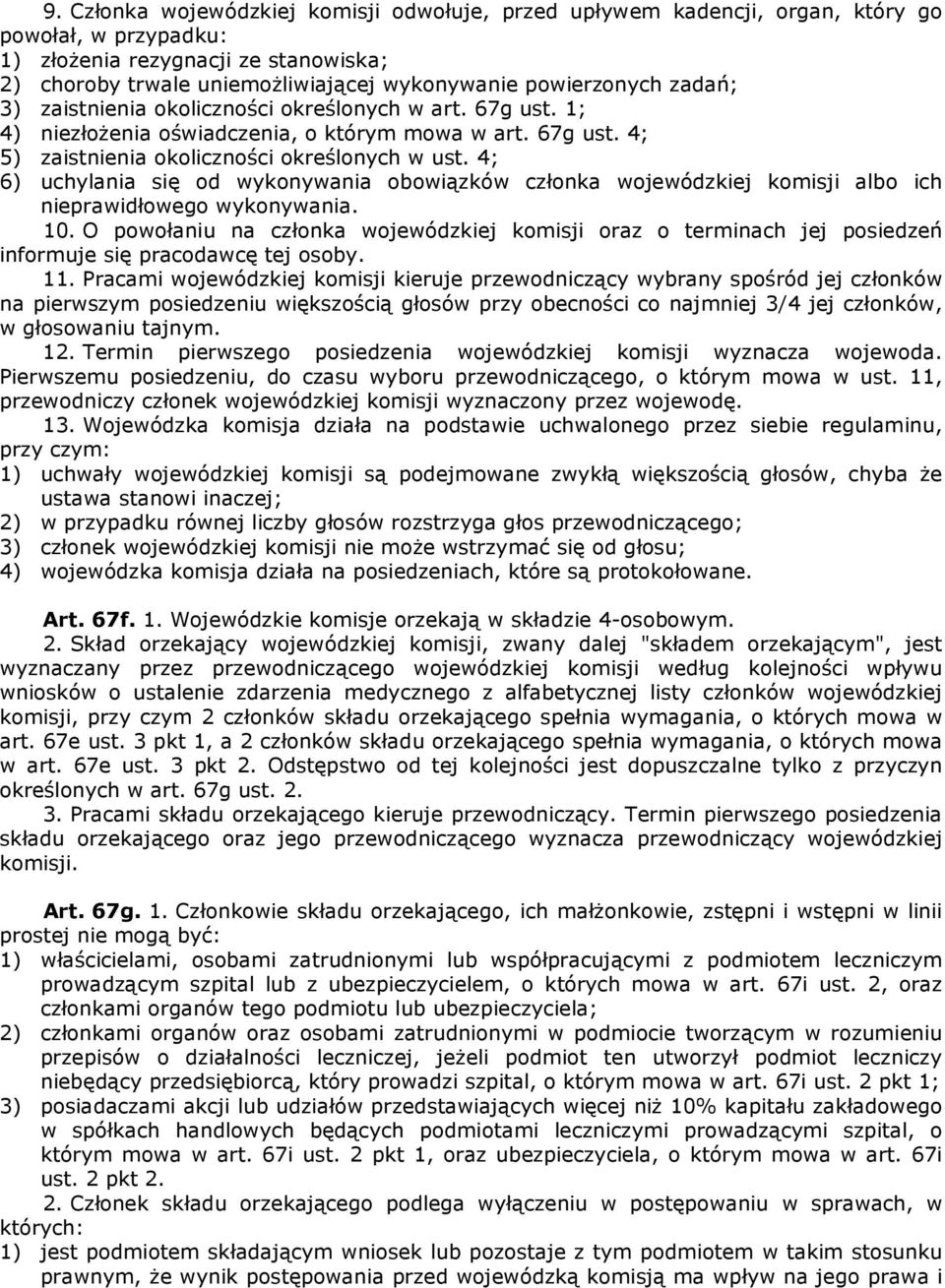 9. Członka wojewódzkiej komisji odwołuje, przed upływem kadencji, organ, który go powołał, w przypadku:
1) złożenia rezygnacji ze stanowiska;
2) choroby trwale uniemożliwiającej wykonywanie powierzonych zadań;
3) zaistnienia okoliczności określonych w art. 67g ust. 1;
4) niezłożenia oświadczenia, o którym mowa w art. 67g ust. 4;
5) zaistnienia okoliczności określonych w ust. 4;
6) uchylania się od wykonywania obowiązków członka wojewódzkiej komisji albo ich nieprawidłowego wykonywania.

10. O powołaniu na członka wojewódzkiej komisji oraz o terminach jej posiedzeń informuje się pracodawcę tej osoby.

11. Pracami wojewódzkiej komisji kieruje przewodniczący wybrany spośród jej członków na pierwszym posiedzeniu większością głosów przy obecności co najmniej 3/4 jej członków, w głosowaniu tajnym.

12. Termin pierwszego posiedzenia wojewódzkiej komisji wyznacza wojewoda. Pierwszemu posiedzeniu, do czasu wyboru przewodniczącego, o którym mowa w ust. 11, przewodniczy członek wojewódzkiej komisji wyznaczony przez wojewodę.

13. Wojewódzka komisja działa na podstawie uchwalonego przez siebie regulaminu, przy czym:
1) uchwały wojewódzkiej komisji są podejmowane zwykłą większością głosów, chyba że ustawa stanowi inaczej;
2) w przypadku równej liczby głosów rozstrzyga głos przewodniczącego;
3) członek wojewódzkiej komisji nie może wstrzymać się od głosu;
4) wojewódzka komisja działa na posiedzeniach, które są protokołowane.

Art. 67f. 1. Wojewódzkie komisje orzekają w składzie 4-osobowym.

2. Skład orzekający wojewódzkiej komisji, zwany dalej "składem orzekającym", jest wyznaczany przez przewodniczącego wojewódzkiej komisji według kolejności wpływu wniosków o ustalenie zdarzenia medycznego z alfabetycznej listy członków wojewódzkiej komisji, przy czym 2 członków składu orzekającego spełnia wymagania, o których mowa w art. 67e ust. 3 pkt 1, a 2 członków składu orzekającego spełnia wymagania, o których mowa w art. 67e ust. 3 pkt 2. Odstępstwo od tej kolejności jest dopuszczalne tylko z przyczyn określonych w art. 67g ust. 2.

3. Pracami składu orzekającego kieruje przewodniczący. Termin pierwszego posiedzenia składu orzekającego oraz jego przewodniczącego wyznacza przewodniczący wojewódzkiej komisji.

Art. 67g. 1. Członkowie składu orzekającego, ich małżonkowie, zstępni i wstępni w linii prostej nie mogą być:
1) właścicielami, osobami zatrudnionymi lub współpracującymi z podmiotem leczniczym prowadzącym szpital lub z ubezpieczycielem, o których mowa w art. 67i ust. 2, oraz członkami organów tego podmiotu lub ubezpieczyciela;
2) członkami organów oraz osobami zatrudnionymi w podmiocie tworzącym w rozumieniu przepisów o działalności leczniczej, jeżeli podmiot ten utworzył podmiot leczniczy niebędący przedsiębiorcą, który prowadzi szpital, o którym mowa w art. 67i ust. 2 pkt 1;
3) posiadaczami akcji lub udziałów przedstawiających więcej niż 10% kapitału zakładowego w spółkach handlowych będących podmiotami leczniczymi prowadzącymi szpital, o którym mowa w art. 67i ust. 2 pkt 1, oraz ubezpieczyciela, o którym mowa w art. 67i ust. 2 pkt 2.

2. Członek składu orzekającego podlega wyłączeniu w postępowaniu w sprawach, w których:
1) jest podmiotem składającym wniosek lub pozostaje z tym podmiotem w takim stosunku prawnym, że wynik postępowania przed wojewódzką komisją ma wpływ na jego prawa i